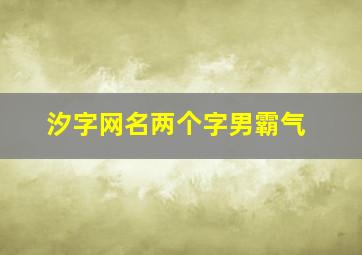 汐字网名两个字男霸气